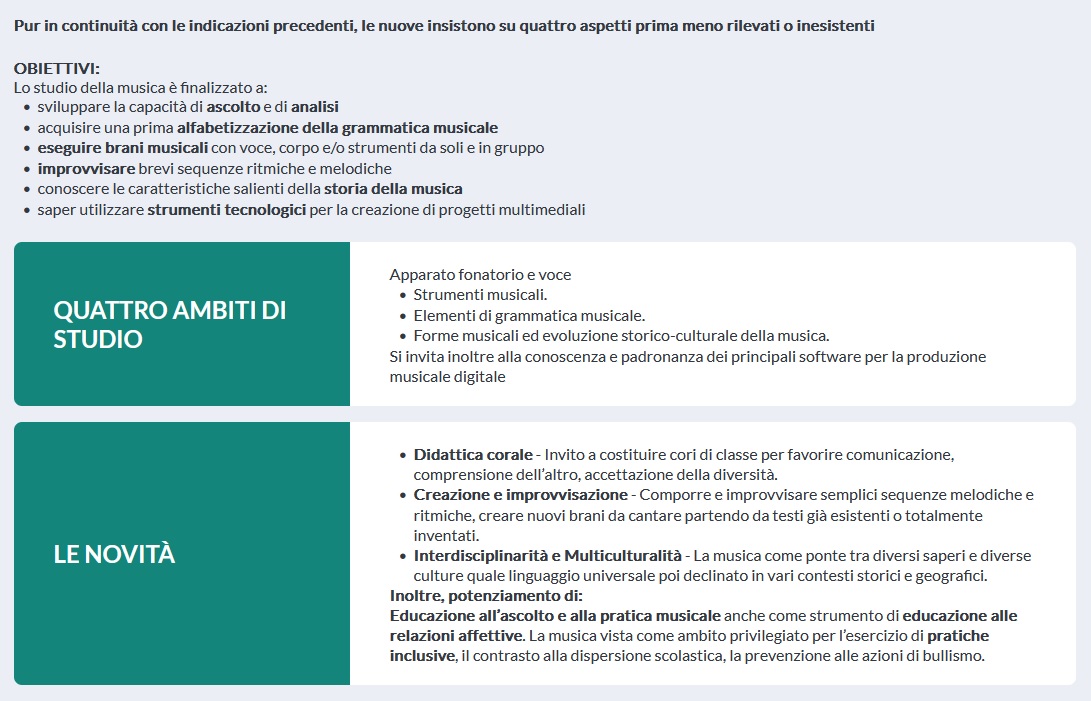 Pur in continuità con le indicazioni precedenti, le nuove insistono su quattro aspetti prima meno rilevati o inesistenti

OBIETTIVI:
Lo studio della musica è finalizzato a:
- sviluppare la capacità di ascolto e di analisi
- acquisire una prima alfabetizzazione della grammatica musicale
- eseguire brani musicali con voce, corpo e/o strumenti da soli e in gruppo
- improvvisare brevi sequenze ritmiche e melodiche
- conoscere le caratteristiche salienti della storia della musica
- saper utilizzare strumenti tecnologici per la creazione di progetti multimediali

QUATTRO AMBITI DI STUDIO

Apparato fonatorio e voce
- Strumenti musicali.
- Elementi di grammatica musicale.
- Forme musicali ed evoluzione storico-culturale della musica.
Si invita inoltre alla conoscenza e padronanza dei principali software per la produzione musicale digitale

LE NOVITÀ

- Didattica corale - Invito a costituire cori di classe per favorire comunicazione, comprensione dell'altro, accettazione della diversità.
- Creazione e improvvisazione - Comporre e improvvisare semplici sequenze melodiche e ritmiche, creare nuovi brani da cantare partendo da testi già esistenti o totalmente inventati.
- Interdisciplinarità e Multiculturalità - La musica come ponte tra diversi saperi e diverse culture quale linguaggio universale poi declinato in vari contesti storici e geografici.
Inoltre, potenziamento di:
Educazione all'ascolto e alla pratica musicale anche come strumento di educazione alle relazioni affettive. La musica vista come ambito privilegiato per l'esercizio di pratiche inclusive, il contrasto alla dispersione scolastica, la prevenzione alle azioni di bullismo.